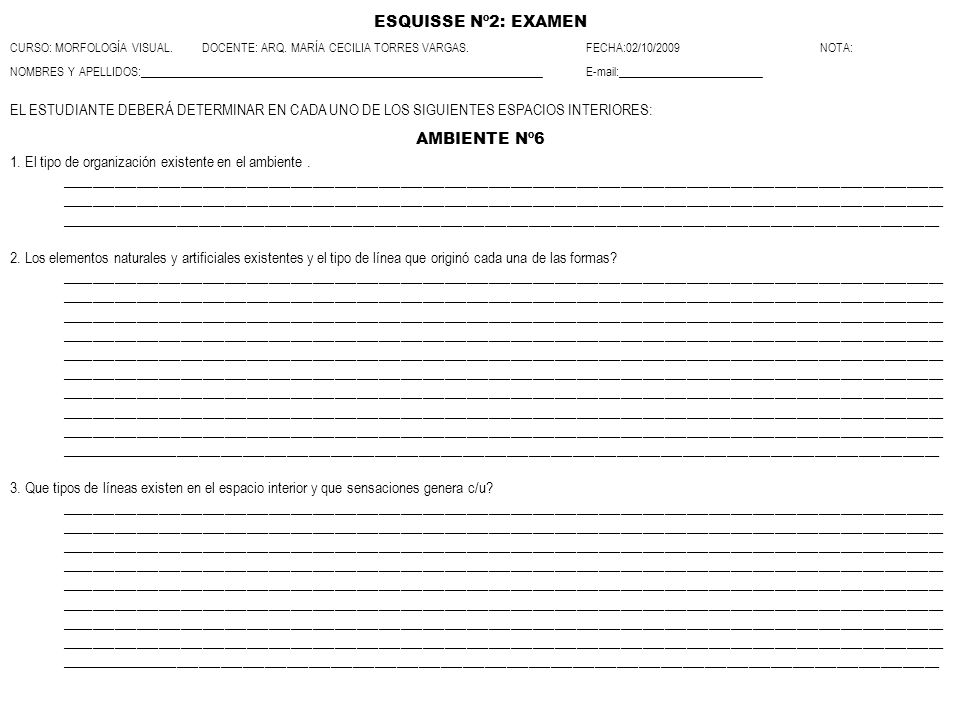 ESQUISSE Nº2: EXAMEN

CURSO: MORFOLOGÍA VISUAL.   DOCENTE: ARQ. MARÍA CECILIA TORRES VARGAS.   FECHA:02/10/2009   NOTA:

NOMBRES Y APELLIDOS:____   E-mail:____

EL ESTUDIANTE DEBERÁ DETERMINAR EN CADA UNO DE LOS SIGUIENTES ESPACIOS INTERIORES:

AMBIENTE Nº6

1. El tipo de organización existente en el ambiente .

____
____
____

2. Los elementos naturales y artificiales existentes y el tipo de línea que originó cada una de las formas?

____
____
____
____
____
____
____
____
____
____

3. Que tipos de líneas existen en el espacio interior y que sensaciones genera c/u?

____
____
____
____
____
____
____
____
____